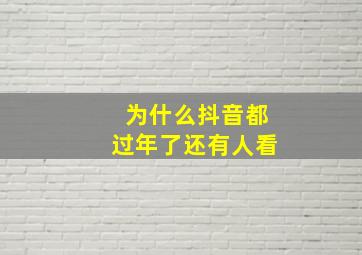 为什么抖音都
过年了还有人看